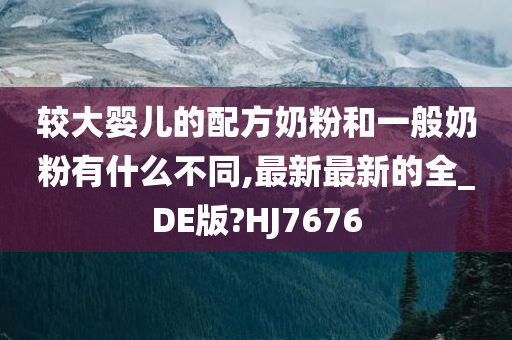 较大婴儿的配方奶粉和一般奶粉有什么不同,最新最新的全_DE版?HJ7676